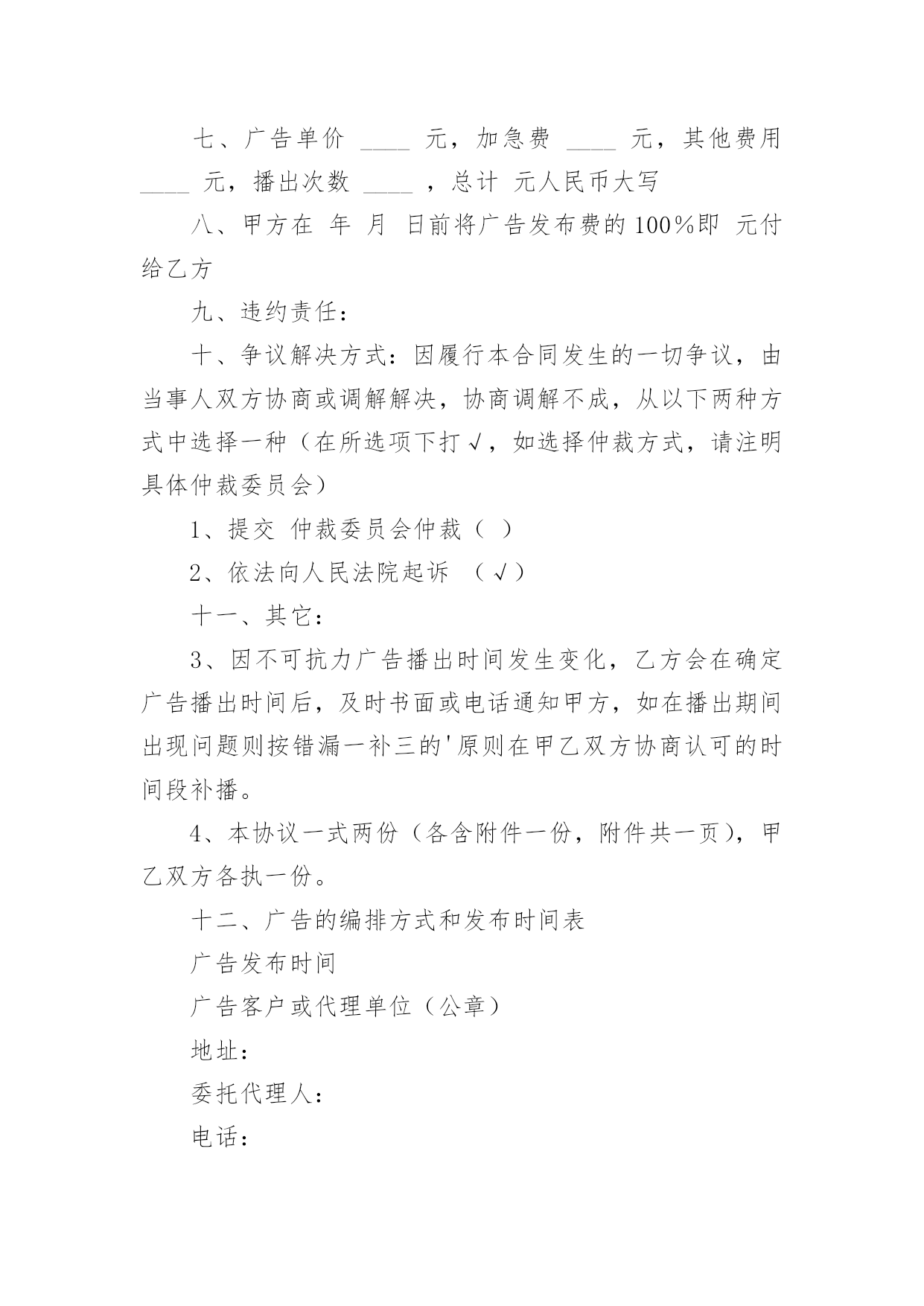 七、广告单价 ____ 元，加急费 ____ 元，其他费用 ____ 元，播出次数 ____ ，总计 元人民币大写

八、甲方在 年 月 日前将广告发布费的100%即 元付给乙方

九、违约责任：

十、争议解决方式：因履行本合同发生的一切争议，由当事人双方协商或调解解决，协商调解不成，从以下两种方式中选择一种（在所选项下打√，如选择仲裁方式，请注明具体仲裁委员会）

1、提交 仲裁委员会仲裁（ ）

2、依法向人民法院起诉 （√）

十一、其它：

3、因不可抗力广告播出时间发生变化，乙方会在确定广告播出时间后，及时书面或电话通知甲方，如在播出期间出现问题则按错漏一补三的'原则在甲乙双方协商认可的时间段补播。

4、本协议一式两份（各含附件一份，附件共一页），甲乙双方各执一份。

十二、广告的编排方式和发布时间表

广告发布时间

广告客户或代理单位（公章）

地址：

委托代理人：

电话：